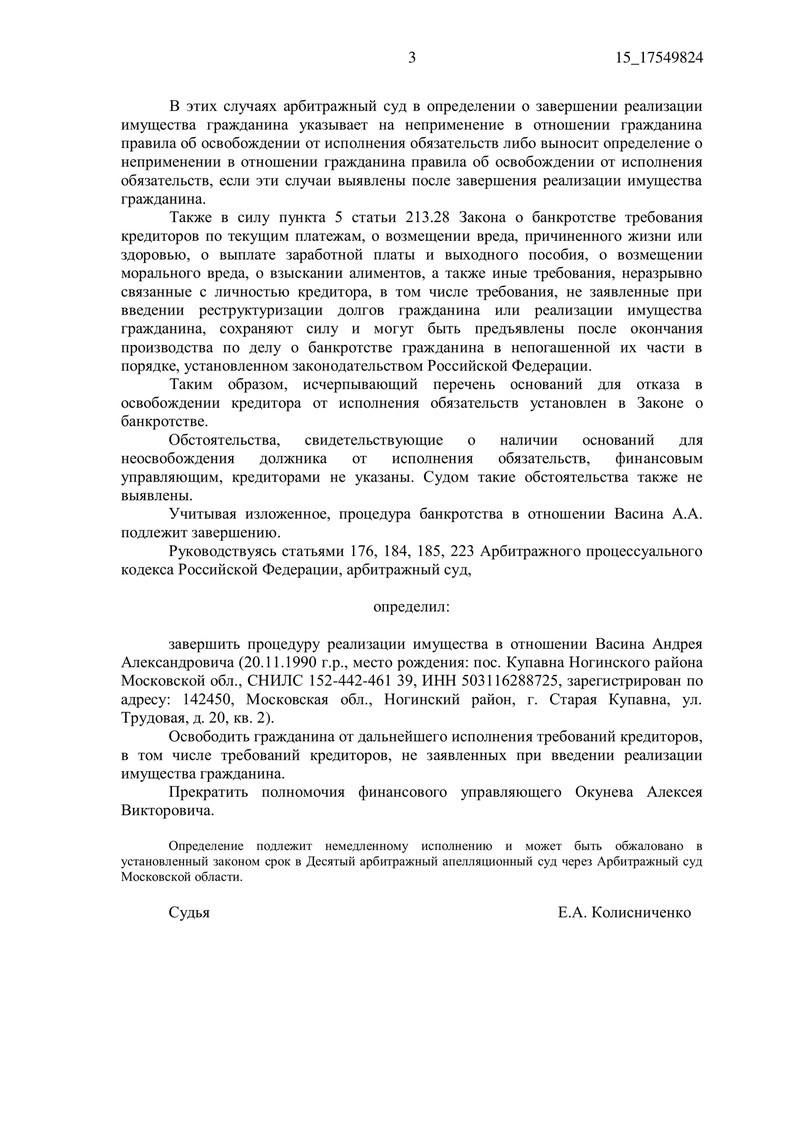 3 15_17549824

В этих случаях арбитражный суд в определении о завершении реализации имущества гражданина указывает на неприменение в отношении гражданина правила об освобождении от исполнения обязательств либо выносит определение о неприменении в отношении гражданина правила об освобождении от исполнения обязательств, если эти случаи выявлены после завершения реализации имущества гражданина.

Также в силу пункта 5 статьи 213.28 Закона о банкротстве требования кредиторов по текущим платежам, о возмещении вреда, причиненного жизни или здоровью, о выплате заработной платы и выходного пособия, о возмещении морального вреда, о взыскании алиментов, а также иные требования, неразрывно связанные с личностью кредитора, в том числе требования, не заявленные при введении реструктуризации долгов гражданина или реализации имущества гражданина, сохраняют силу и могут быть предъявлены после окончания производства по делу о банкротстве гражданина в непогашенной их части в порядке, установленном законодательством Российской Федерации.

Таким образом, исчерпывающий перечень оснований для отказа в освобождении кредитора от исполнения обязательств установлен в Законе о банкротстве.

Обстоятельства, свидетельствующие о наличии оснований для неосвобождения должника от исполнения обязательств, финансовым управляющим, кредиторами не указаны. Судом такие обстоятельства также не выявлены.

Учитывая изложенное, процедура банкротства в отношении Васина А.А. подлежит завершению.

Руководствуясь статьями 176, 184, 185, 223 Арбитражного процессуального кодекса Российской Федерации, арбитражный суд,

определил:

завершить процедуру реализации имущества в отношении Васина Андрея Александровича (20.11.1990 г.р., место рождения: пос. Купавна Ногинского района Московской обл., СНИЛС 152-442-461 39, ИНН 503116288725, зарегистрирован по адресу: 142450, Московская обл., Ногинский район, г. Старая Купавна, ул. Трудовая, д. 20, кв. 2).

Освободить гражданина от дальнейшего исполнения требований кредиторов, в том числе требований кредиторов, не заявленных при введении реализации имущества гражданина.

Прекратить полномочия финансового управляющего Окунева Алексея Викторовича.

Определение подлежит немедленному исполнению и может быть обжаловано в установленный законом срок в Десятый арбитражный апелляционный суд через Арбитражный суд Московской области.

Судья Е.А. Колисниченко